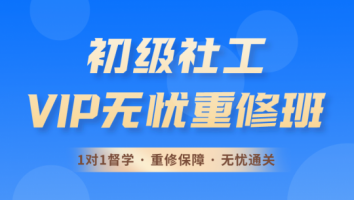 初级社工
VIP无忧重修班

1对1督学 · 重修保障 · 无忧通关